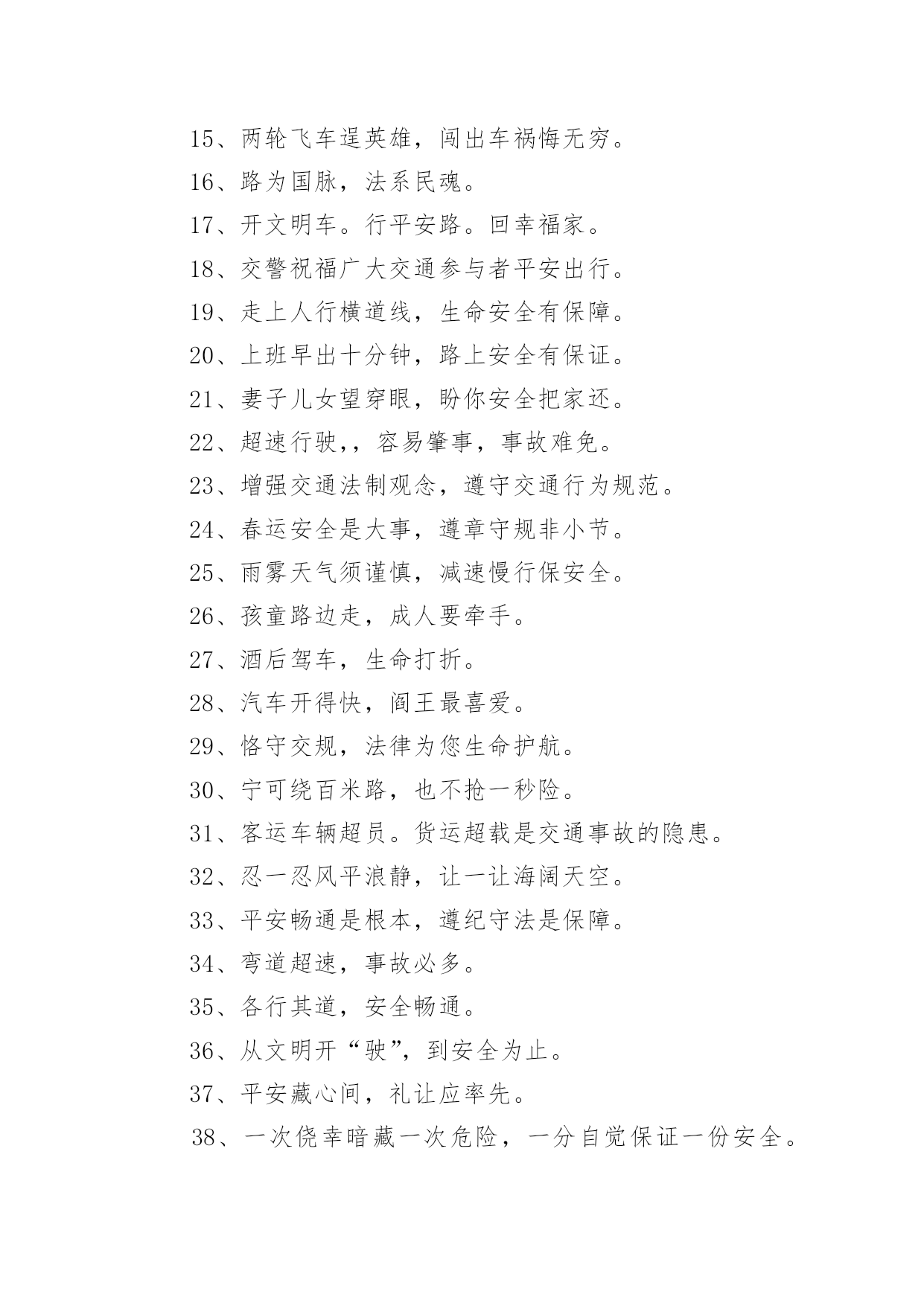 15、两轮飞车逞英雄，闯出车祸悔无穷。

16、路为国脉，法系民魂。

17、开文明车。行平安路。回幸福家。

18、交警祝福广大交通参与者平安出行。

19、走上人行横道线，生命安全有保障。

20、上班早出十分钟，路上安全有保证。

21、妻子儿女望穿眼，盼你安全把家还。

22、超速行驶,，容易肇事，事故难免。

23、增强交通法制观念，遵守交通行为规范。

24、春运安全是大事，遵章守规非小节。

25、雨雾天气须谨慎，减速慢行保安全。

26、孩童路边走，成人要牵手。

27、酒后驾车，生命打折。

28、汽车开得快，阎王最喜爱。

29、恪守交规，法律为您生命护航。

30、宁可绕百米路，也不抢一秒险。

31、客运车辆超员。货运超载是交通事故的隐患。

32、忍一忍风平浪静，让一让海阔天空。

33、平安畅通是根本，遵纪守法是保障。

34、弯道超速，事故必多。

35、各行其道，安全畅通。

36、从文明开“驶”，到安全为止。

37、平安藏心间，礼让应率先。

38、一次侥幸暗藏一次危险，一分自觉保证一份安全。